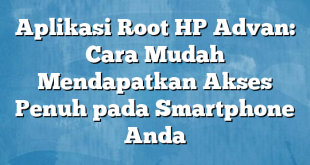 Aplikasi Root HP Advan: Cara Mudah Mendapatkan Akses Penuh pada Smartphone Anda